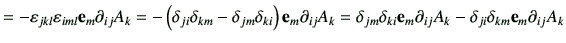 $= -\varepsilon_{jkl}\varepsilon_{iml}\mathbf{e}_m\partial_{ij}A_k = -\left(\delta_{ji}\delta_{km} - \delta_{jm}\delta_{ki}\right)\mathbf{e}_m\partial_{ij}A_k = \delta_{jm}\delta_{ki}\mathbf{e}_m\partial_{ij}A_k - \delta_{ji}\delta_{km}\mathbf{e}_m\partial_{ij}A_k$